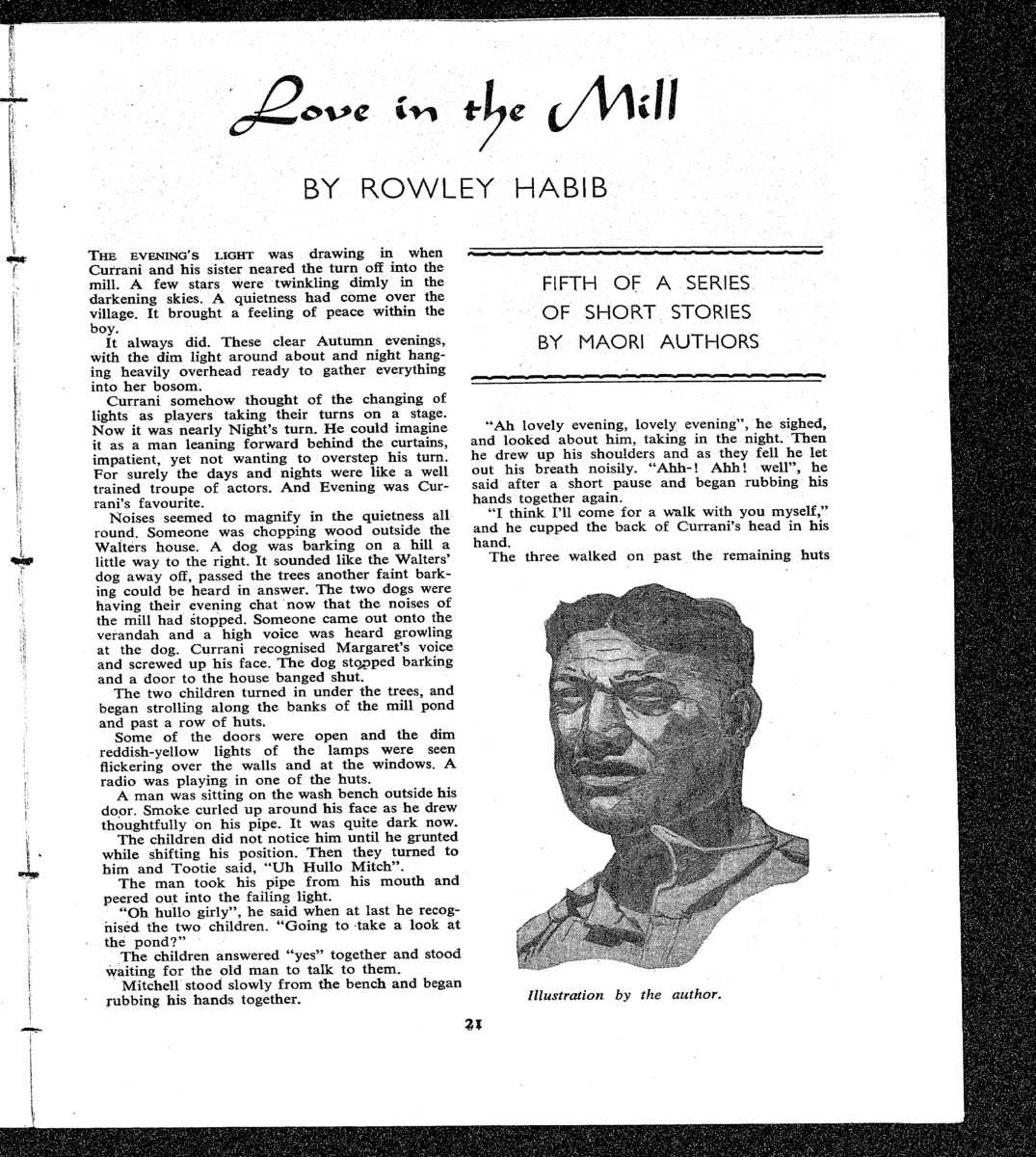 Love in the Mill

BY ROWLEY HABIB

THE EVENING'S LIGHT was drawing in when Currani and his sister neared the turn off into the mill. A few stars were twinkling dimly in the darkening skies. A quietness had come over the village. It brought a feeling of peace within the boy.

It always did. These clear Autumn evenings, with the dim light around about and night hanging heavily overhead ready to gather everything into her bosom.

Currani somehow thought of the changing of lights as players taking their turns on a stage. Now it was nearly Night's turn. He could imagine it as a man leaning forward behind the curtains, impatient, yet not wanting to overstep his turn. For surely the days and nights were like a well trained troupe of actors. And Evening was Currani's favourite.

Noises seemed to magnify in the quietness all round. Someone was chopping wood outside the Walters house. A dog was barking on a hill a little way to the right. It sounded like the Walters' dog away off, passed the trees another faint barking could be heard in answer. The two dogs were having their evening chat now that the noises of the mill had stopped. Someone came out onto the verandah and a high voice was heard growling at the dog. Currani recognised Margaret's voice and screwed up his face. The dog stopped barking and a door to the house banged shut.

The two children turned in under the trees, and began strolling along the banks of the mill pond and past a row of huts.

Some of the doors were open and the dim reddish-yellow lights of the lamps were seen flickering over the walls and at the windows. A radio was playing in one of the huts.

A man was sitting on the wash bench outside his door. Smoke curled up around his face as he drew thoughtfully on his pipe. It was quite dark now.

The children did not notice him until he grunted while shifting his position. Then they turned to him and Tootie said, "Uh Hullo Mitch".

The man took his pipe from his mouth and peered out into the failing light.

"Oh hullo girly", he said when at last he recognised the two children. "Going to take a look at the pond?"

The children answered "yes" together and stood waiting for the old man to talk to them.

Mitchell stood slowly from the bench and began rubbing his hands together.

FIFTH OF A SERIES OF SHORT STORIES BY MAORI AUTHORS

"Ah lovely evening, lovely evening", he sighed, and looked about him, taking in the night. Then he drew up his shoulders and as they fell he let out his breath noisily. "Ahh-! Ahh! well", he said after a short pause and began rubbing his hands together again.

"I think I'll come for a walk with you myself," and he cupped the back of Currani's head in his hand.

The three walked on past the remaining huts

Illustration by the author.

21